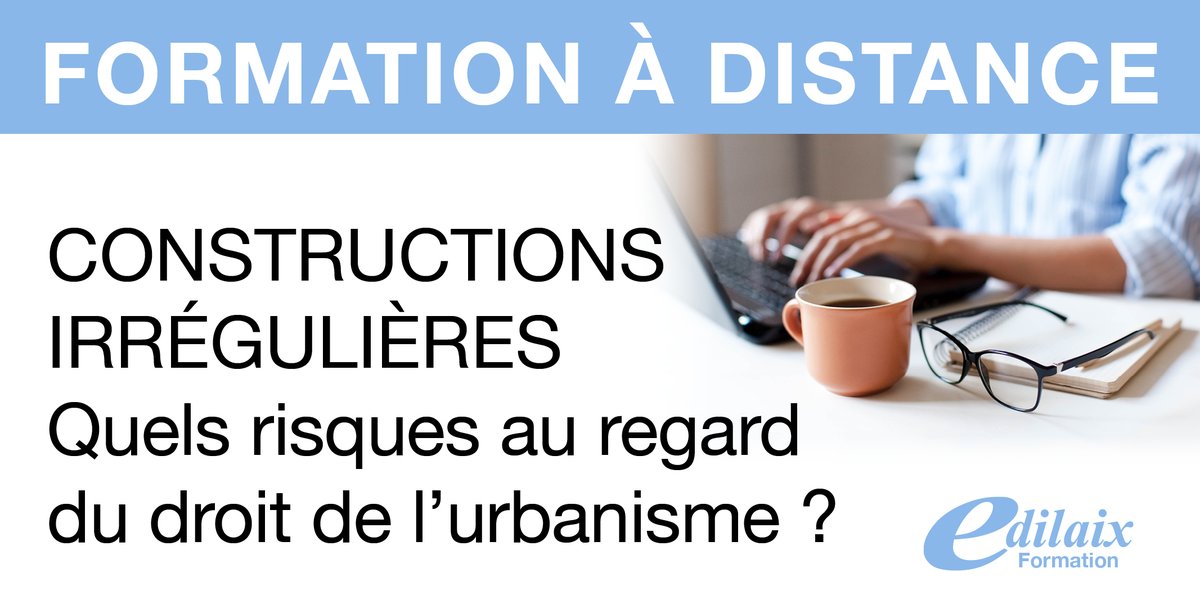 FORMATION À DISTANCE

CONSTRUCTIONS IRRÉGULIÈRES
Quels risques au regard du droit de l’urbanisme ?

edilaix
Formation